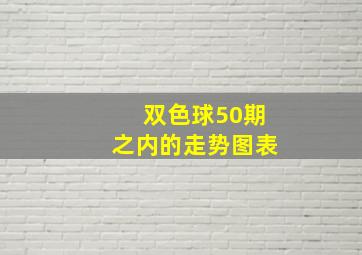 双色球50期
之内的走势图表